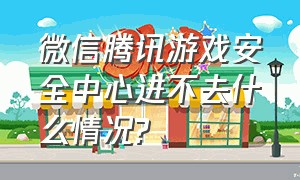 微信腾讯游戏安全中心进不去什么情况?